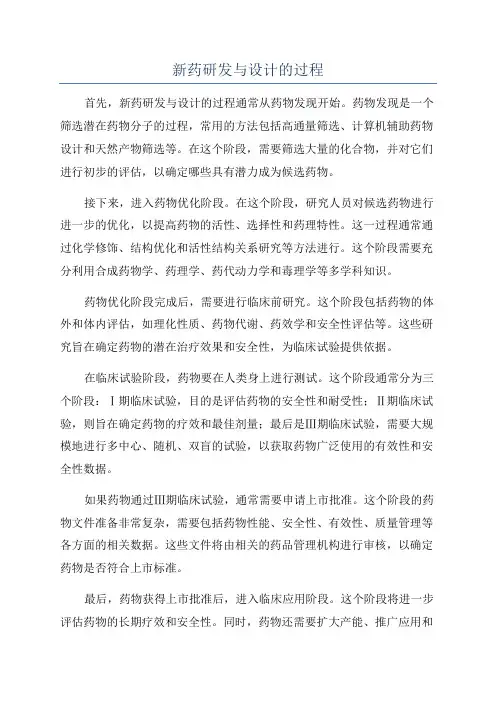 新药研发与设计的过程

首先，新药研发与设计的过程通常从药物发现开始。药物发现是一个筛选潜在药物分子的过程，常用的方法包括高通量筛选、计算机辅助药物设计和天然产物筛选等。在这个阶段，需要筛选大量的化合物，并对它们进行初步的评估，以确定哪些具有潜力成为候选药物。

接下来，进入药物优化阶段。在这个阶段，研究人员对候选药物进行进一步的优化，以提高药物的活性、选择性和药理特性。这一过程通常通过化学修饰、结构优化和活性结构关系研究等方法进行。这个阶段需要充分利用合成药物学、药理学、药代动力学和毒理学等多学科知识。

药物优化阶段完成后，需要进行临床前研究。这个阶段包括药物的体外和体内评估，如理化性质、药物代谢、药效学和安全性评估等。这些研究旨在确定药物的潜在治疗效果和安全性，为临床试验提供依据。

在临床试验阶段，药物要在人类身上进行测试。这个阶段通常分为三个阶段：Ⅰ期临床试验，目的是评估药物的安全性和耐受性；Ⅱ期临床试验，则旨在确定药物的疗效和最佳剂量；最后是Ⅲ期临床试验，需要大规模地进行多中心、随机、双盲的试验，以获取药物广泛使用的有效性和安全性数据。

如果药物通过Ⅲ期临床试验，通常需要申请上市批准。这个阶段的药物文件准备非常复杂，需要包括药物性能、安全性、有效性、质量管理等各方面的相关数据。这些文件将由相关的药品管理机构进行审核，以确定药物是否符合上市标准。

最后，药物获得上市批准后，进入临床应用阶段。这个阶段将进一步评估药物的长期疗效和安全性。同时，药物还需要扩大产能、推广应用和